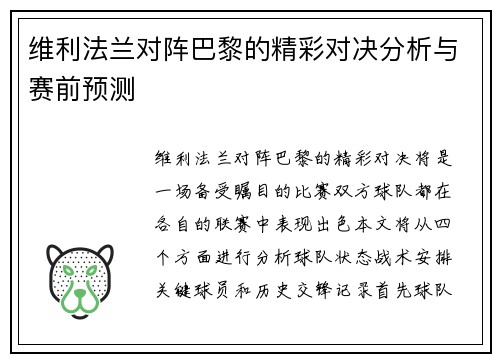 维利法兰对阵巴黎的精彩对决分析与赛前预测

维利法兰对阵巴黎的精彩对决将是一场备受瞩目的比赛双方球队都在各自的联赛中表现出色本文将从四个方面进行分析球队状态战术安排关键球员和历史交锋记录首先球队